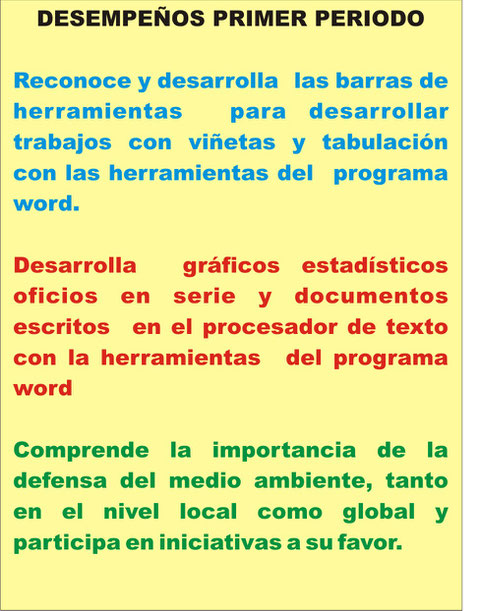 DESEMPEÑOS PRIMER PERIODO

Reconoce y desarrolla las barras de herramientas para desarrollar trabajos con viñetas y tabulación con las herramientas del programa word.

Desarrolla gráficos estadísticos oficios en serie y documentos escritos en el procesador de texto con la herramientas del programa word

Comprende la importancia de la defensa del medio ambiente, tanto en el nivel local como global y participa en iniciativas a su favor.